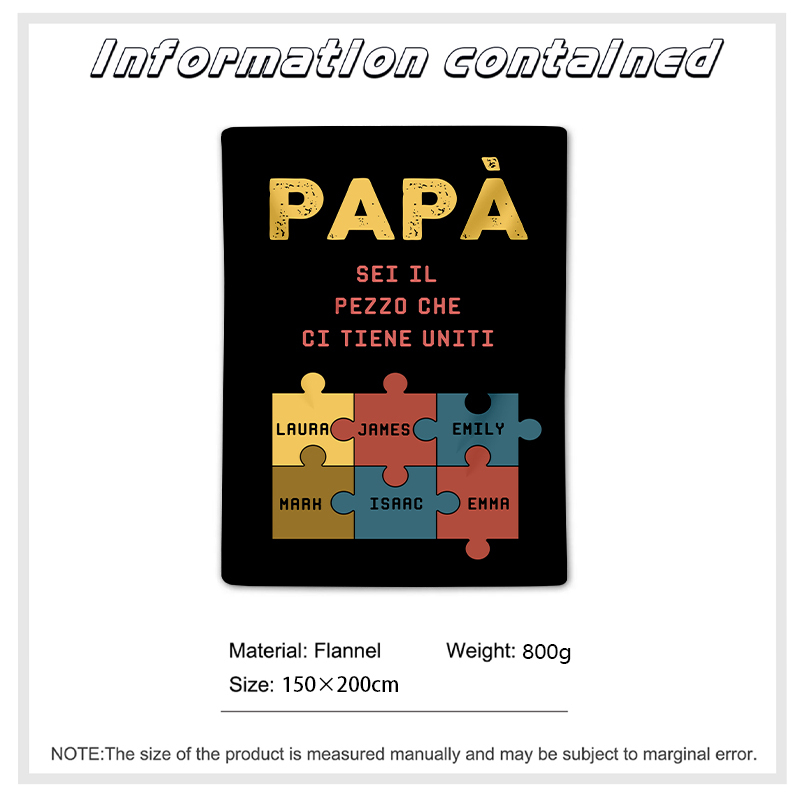 Information contained

PAPÀ

SEI IL
PEZZO CHE
CI TIENE UNITI

LAURA
JAMES
EMILY
MARK
ISAAC
EMMA

Material: Flannel
Weight: 800g
Size: 150×200cm

NOTE:The size of the product is measured manually and may be subject to marginal error.